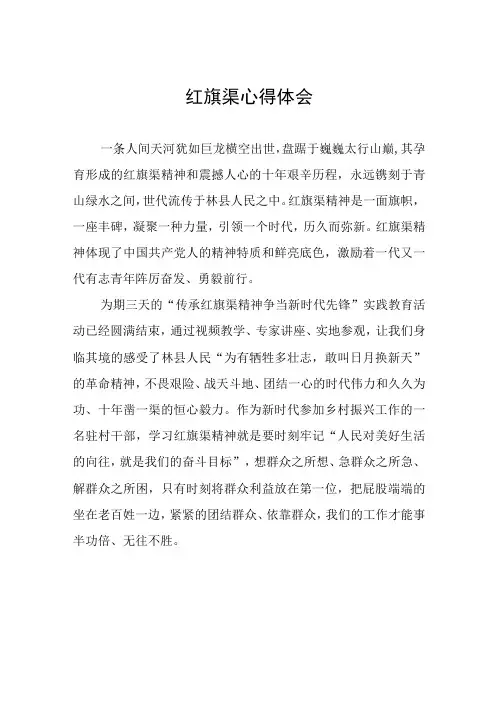 红旗渠心得体会

一条人间天河犹如巨龙横空出世，盘踞于巍巍太行山巅，其孕育形成的红旗渠精神和震撼人心的十年艰辛历程，永远镌刻于青山绿水之间，世代流传于林县人民之中。红旗渠精神是一面旗帜，一座丰碑，凝聚一种力量，引领一个时代，历久而弥新。红旗渠精神体现了中国共产党人的精神特质和鲜亮底色，激励着一代又一代有志青年阵厉奋发、勇毅前行。

为期三天的“传承红旗渠精神争当新时代先锋”实践教育活动已经圆满结束，通过视频教学、专家讲座、实地参观，让我们身临其境的感受了林县人民“为有牺牲多壮志，敢叫日月换新天”的革命精神，不畏艰险、战天斗地、团结一心的时代伟力和久久为功、十年凿一渠的恒心毅力。作为新时代参加乡村振兴工作的一名驻村干部，学习红旗渠精神就是要时刻牢记“人民对美好生活的向往，就是我们的奋斗目标”，想群众之所想、急群众之所急、解群众之所困，只有时刻将群众利益放在第一位，把屁股端端的坐在老百姓一边，紧紧的团结群众、依靠群众，我们的工作才能事半功倍、无往不胜。